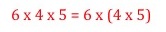 6 x 4 x 5 = 6 x (4 x 5)